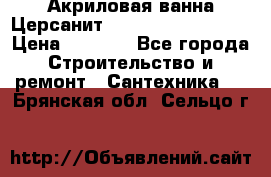 Акриловая ванна Церсанит

Цена Все города

Строительство и ремонт Сантехника

Брянская обл Сельцо г

http://Объявлений.сайт